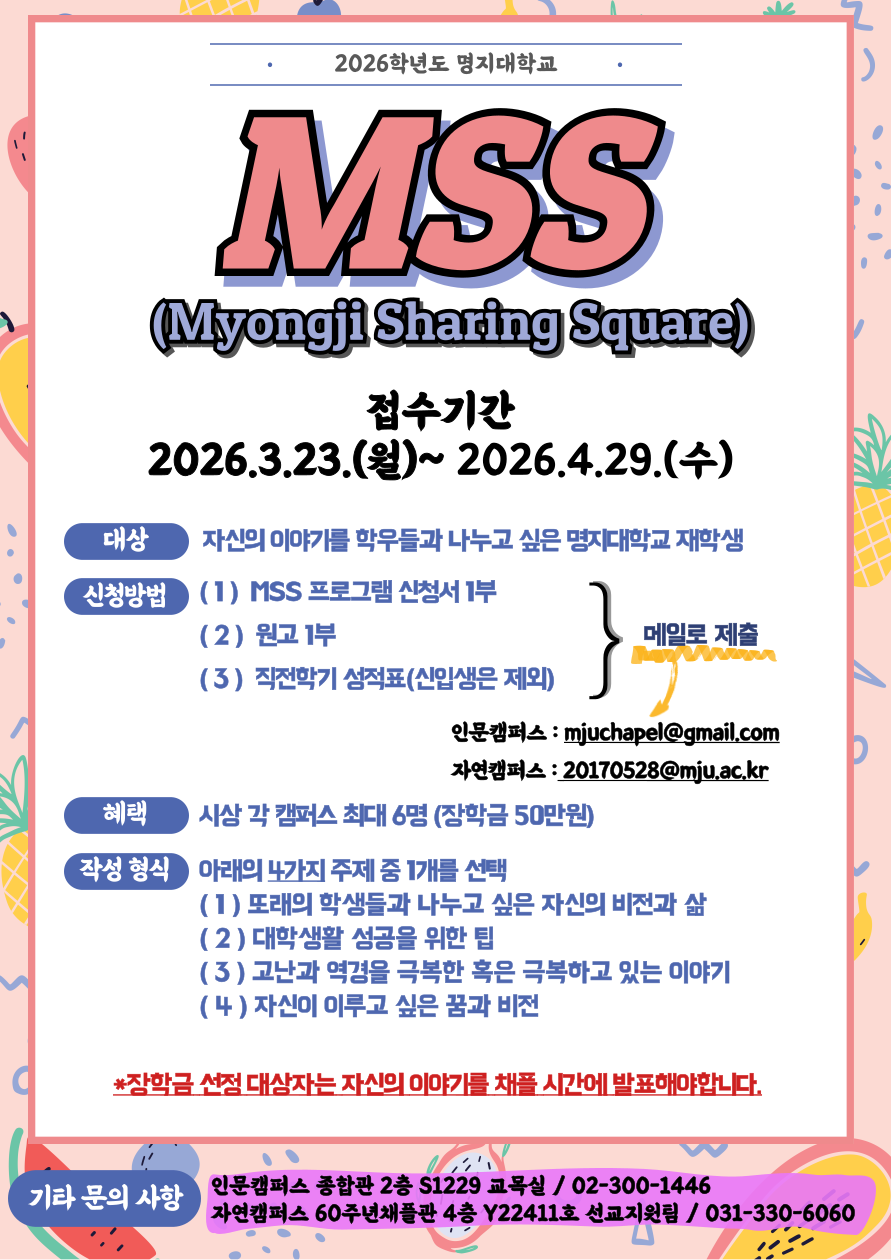 2026학년도 명지대학교

MSS

(Myongji Sharing Square)

접수기간
2026.3.23.(월)~ 2026.4.29.(수)

대상 자신의 이야기를 학우들과 나누고 싶은 명지대학교 재학생

신청방법 ( 1 ) MSS 프로그램 신청서 1부
( 2 ) 원고 1부
( 3 ) 직전학기 성적표(신입생은 제외)

메일로 제출

인문캠퍼스 : mjuchapel@gmail.com
자연캠퍼스 : 20170528@mju.ac.kr

혜택 시상 각 캠퍼스 최대 6명 (장학금 50만원)

작성 형식 아래의 4가지 주제 중 1개를 선택
( 1 ) 또래의 학생들과 나누고 싶은 자신의 비전과 삶
( 2 ) 대학생활 성공을 위한 팁
( 3 ) 고난과 역경을 극복한 혹은 극복하고 있는 이야기
( 4 ) 자신이 이루고 싶은 꿈과 비전

*장학금 선정 대상자는 자신의 이야기를 채플 시간에 발표해야합니다.

기타 문의 사항
인문캠퍼스 종합관 2층 S1229 교목실 / 02-300-1446
자연캠퍼스 60주년채플관 4층 Y22411호 선교지원팀 / 031-330-6060